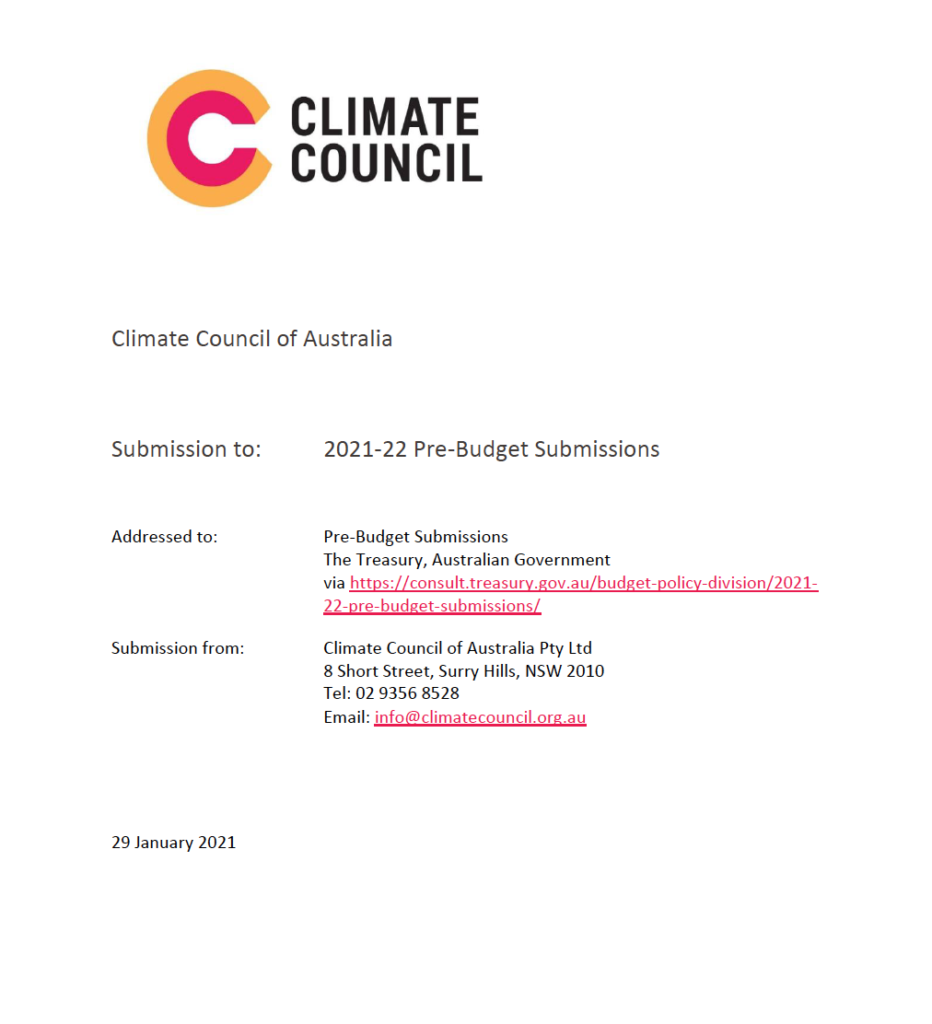 CLIMATE COUNCIL

Climate Council of Australia

Submission to: 2021-22 Pre-Budget Submissions

Addressed to: Pre-Budget Submissions
The Treasury, Australian Government
via https://consult.treasury.gov.au/budget-policy-division/2021-22-pre-budget-submissions/

Submission from: Climate Council of Australia Pty Ltd
8 Short Street, Surry Hills, NSW 2010
Tel: 02 9356 8528
Email: info@climatecouncil.org.au

29 January 2021